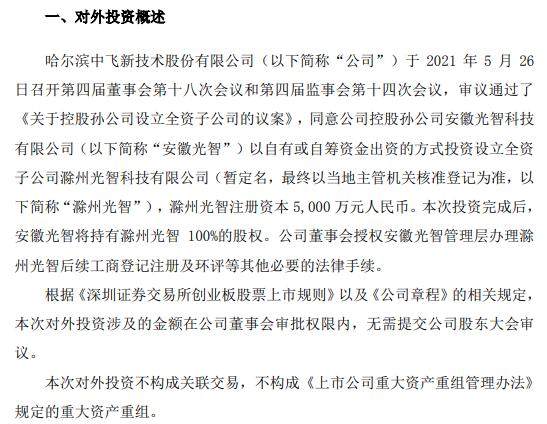 一、对外投资概述

哈尔滨中飞新技术股份有限公司（以下简称“公司”）于 2021 年 5 月 26 日召开第四届董事会第十八次会议和第四届监事会第十四次会议，审议通过了《关于控股孙公司设立全资子公司的议案》，同意公司控股孙公司安徽光智科技有限公司（以下简称“安徽光智”）以自有或自筹资金出资的方式投资设立全资子公司滁州光智科技有限公司（暂定名，最终以当地主管机关核准登记为准，以下简称“滁州光智”），滁州光智注册资本 5,000 万元人民币。本次投资完成后，安徽光智将持有滁州光智 100%的股权。公司董事会授权安徽光智管理层办理滁州光智后续工商登记注册及环评等其他必要的法律手续。

根据《深圳证券交易所创业板股票上市规则》以及《公司章程》的相关规定，本次对外投资涉及的金额在公司董事会审批权限内，无需提交公司股东大会审议。

本次对外投资不构成关联交易，不构成《上市公司重大资产重组管理办法》规定的重大资产重组。